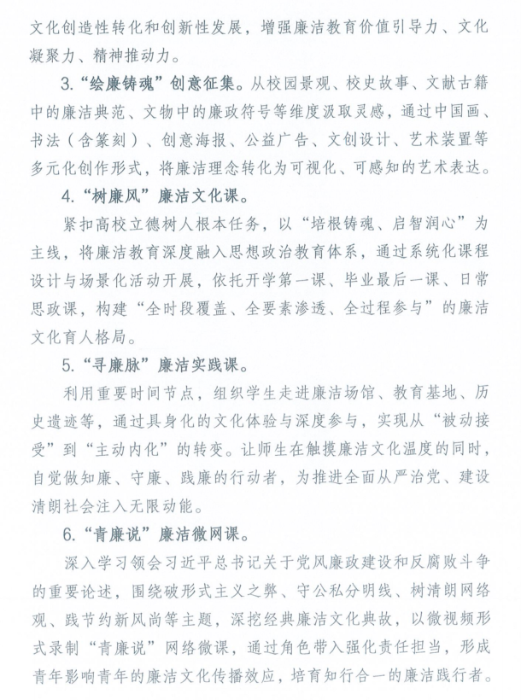 文化创造性转化和创新性发展，增强廉洁教育价值引导力、文化凝聚力、精神推动力。

3.“绘廉铸魂”创意征集。从校园景观、校史故事、文献古籍中的廉洁典范、文物中的廉政符号等维度汲取灵感，通过中国画、书法（含篆刻）、创意海报、公益广告、文创设计、艺术装置等多元化创作形式，将廉洁理念转化为可视化、可感知的艺术表达。

4.“树廉风”廉洁文化课。

紧扣高校立德树人根本任务，以“培根铸魂、启智润心”为主线，将廉洁教育深度融入思想政治教育体系，通过系统化课程设计与场景化活动开展，依托开学第一课、毕业最后一课、日常思政课，构建“全时段覆盖、全要素渗透、全过程参与”的廉洁文化育人格局。

5.“寻廉脉”廉洁实践课。

利用重要时间节点，组织学生走进廉洁场馆、教育基地、历史遗迹等，通过具身化的文化体验与深度参与，实现从“被动接受”到“主动内化”的转变。让师生在触摸廉洁文化温度的同时，自觉做知廉、守廉、践廉的行动者，为推进全面从严治党、建设清朗社会注入无限动能。

6.“青廉说”廉洁微网课。

深入学习领会习近平总书记关于党风廉政建设和反腐败斗争的重要论述，围绕破形式主义之弊、守公私分明线、树清朗网络观、践节约新风尚等主题，深挖经典廉洁文化典故，以微视频形式录制“青廉说”网络微课，通过角色带入强化责任担当，形成青年影响青年的廉洁文化传播效应，培育知行合一的廉洁践行者。